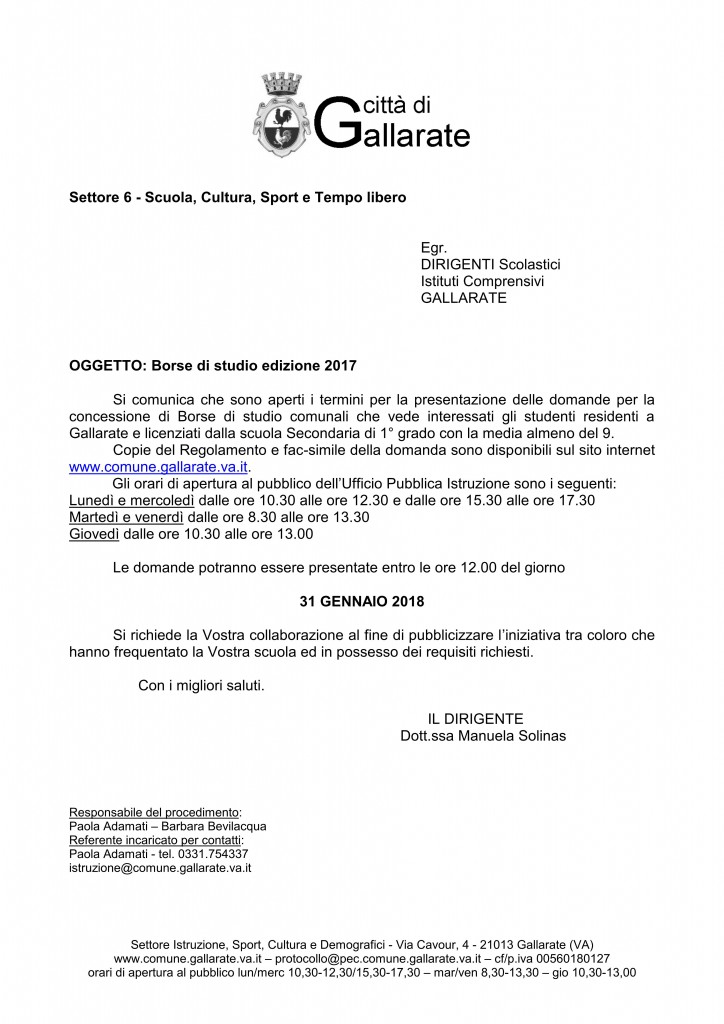 città di
Gallarate

Settore 6 - Scuola, Cultura, Sport e Tempo libero

Egr.
DIRIGENTI Scolastici
Istituti Comprensivi
GALLARATE

OGGETTO: Borse di studio edizione 2017

Si comunica che sono aperti i termini per la presentazione delle domande per la concessione di Borse di studio comunali che vede interessati gli studenti residenti a Gallarate e licenziati dalla scuola Secondaria di 1° grado con la media almeno del 9.

Copie del Regolamento e fac-simile della domanda sono disponibili sul sito internet www.comune.gallarate.va.it.

Gli orari di apertura al pubblico dell'Ufficio Pubblica Istruzione sono i seguenti:
Lunedì e mercoledì dalle ore 10.30 alle ore 12.30 e dalle ore 15.30 alle ore 17.30
Martedì e venerdì dalle ore 8.30 alle ore 13.30
Giovedì dalle ore 10.30 alle ore 13.00

Le domande potranno essere presentate entro le ore 12.00 del giorno

31 GENNAIO 2018

Si richiede la Vostra collaborazione al fine di pubblicizzare l'iniziativa tra coloro che hanno frequentato la Vostra scuola ed in possesso dei requisiti richiesti.

Con i migliori saluti.

IL DIRIGENTE
Dott.ssa Manuela Solinas

Responsabile del procedimento:
Paola Adamati – Barbara Bevilacqua
Referente incaricato per contatti:
Paola Adamati - tel. 0331.754337
istruzione@comune.gallarate.va.it

Settore Istruzione, Sport, Cultura e Demografici - Via Cavour, 4 - 21013 Gallarate (VA)
www.comune.gallarate.va.it – protocollo@pec.comune.gallarate.va.it – cf/p.iva 00560180127
orari di apertura al pubblico lun/merc 10,30-12,30/15,30-17,30 – mar/ven 8,30-13,30 – gio 10,30-13,00